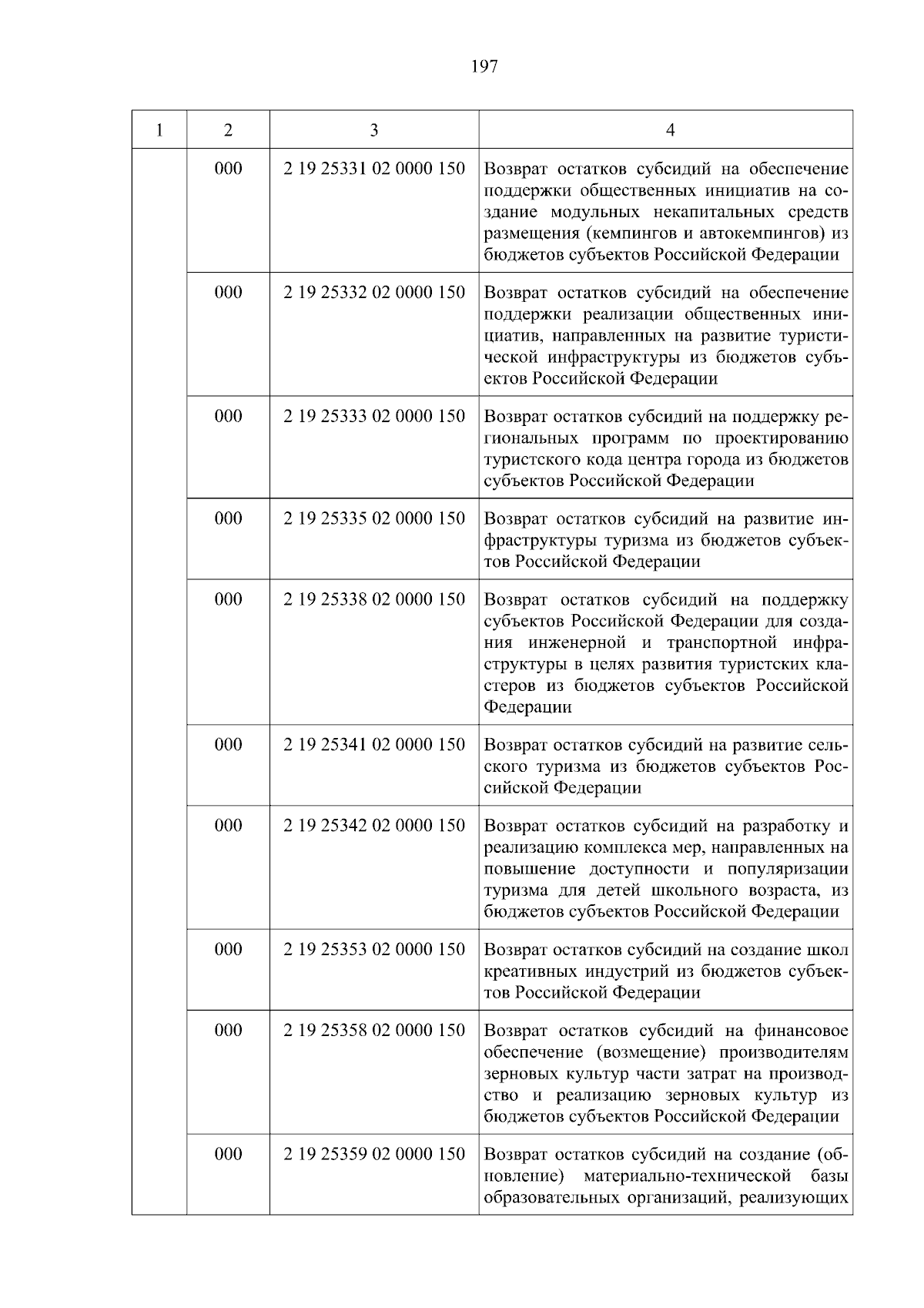 197

| 1 | 2 | 3 | 4 |
|---|---|---|---|
| | 000 | 2 19 25331 02 0000 150 | Возврат остатков субсидий на обеспечение поддержки общественных инициатив на создание модульных некапитальных средств размещения (кемпингов и автокемпингов) из бюджетов субъектов Российской Федерации |
| | 000 | 2 19 25332 02 0000 150 | Возврат остатков субсидий на обеспечение поддержки реализации общественных инициатив, направленных на развитие туристической инфраструктуры из бюджетов субъектов Российской Федерации |
| | 000 | 2 19 25333 02 0000 150 | Возврат остатков субсидий на поддержку региональных программ по проектированию туристского кода центра города из бюджетов субъектов Российской Федерации |
| | 000 | 2 19 25335 02 0000 150 | Возврат остатков субсидий на развитие инфраструктуры туризма из бюджетов субъектов Российской Федерации |
| | 000 | 2 19 25338 02 0000 150 | Возврат остатков субсидий на поддержку субъектов Российской Федерации для создания инженерной и транспортной инфраструктуры в целях развития туристских кластеров из бюджетов субъектов Российской Федерации |
| | 000 | 2 19 25341 02 0000 150 | Возврат остатков субсидий на развитие сельского туризма из бюджетов субъектов Российской Федерации |
| | 000 | 2 19 25342 02 0000 150 | Возврат остатков субсидий на разработку и реализацию комплекса мер, направленных на повышение доступности и популяризации туризма для детей школьного возраста, из бюджетов субъектов Российской Федерации |
| | 000 | 2 19 25353 02 0000 150 | Возврат остатков субсидий на создание школ креативных индустрий из бюджетов субъектов Российской Федерации |
| | 000 | 2 19 25358 02 0000 150 | Возврат остатков субсидий на финансовое обеспечение (возмещение) производителям зерновых культур части затрат на производство и реализацию зерновых культур из бюджетов субъектов Российской Федерации |
| | 000 | 2 19 25359 02 0000 150 | Возврат остатков субсидий на создание (обновление) материально-технической базы образовательных организаций, реализующих |